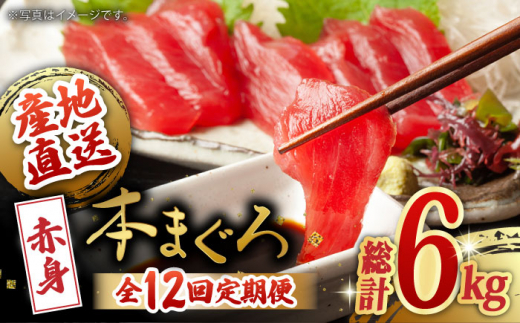 ※写真はイメージです。

産地直送

赤身

本まぐろ

全12回定期便

総計6kg